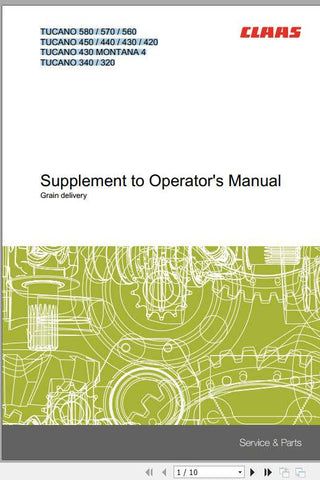 TUCANO 580 / 570 / 560
TUCANO 450 / 440 / 430 / 420
TUCANO 430 MONTANA 4
TUCANO 340 / 320

CLAAS

Supplement to Operator's Manual
Grain delivery

Service & Parts

1 / 10